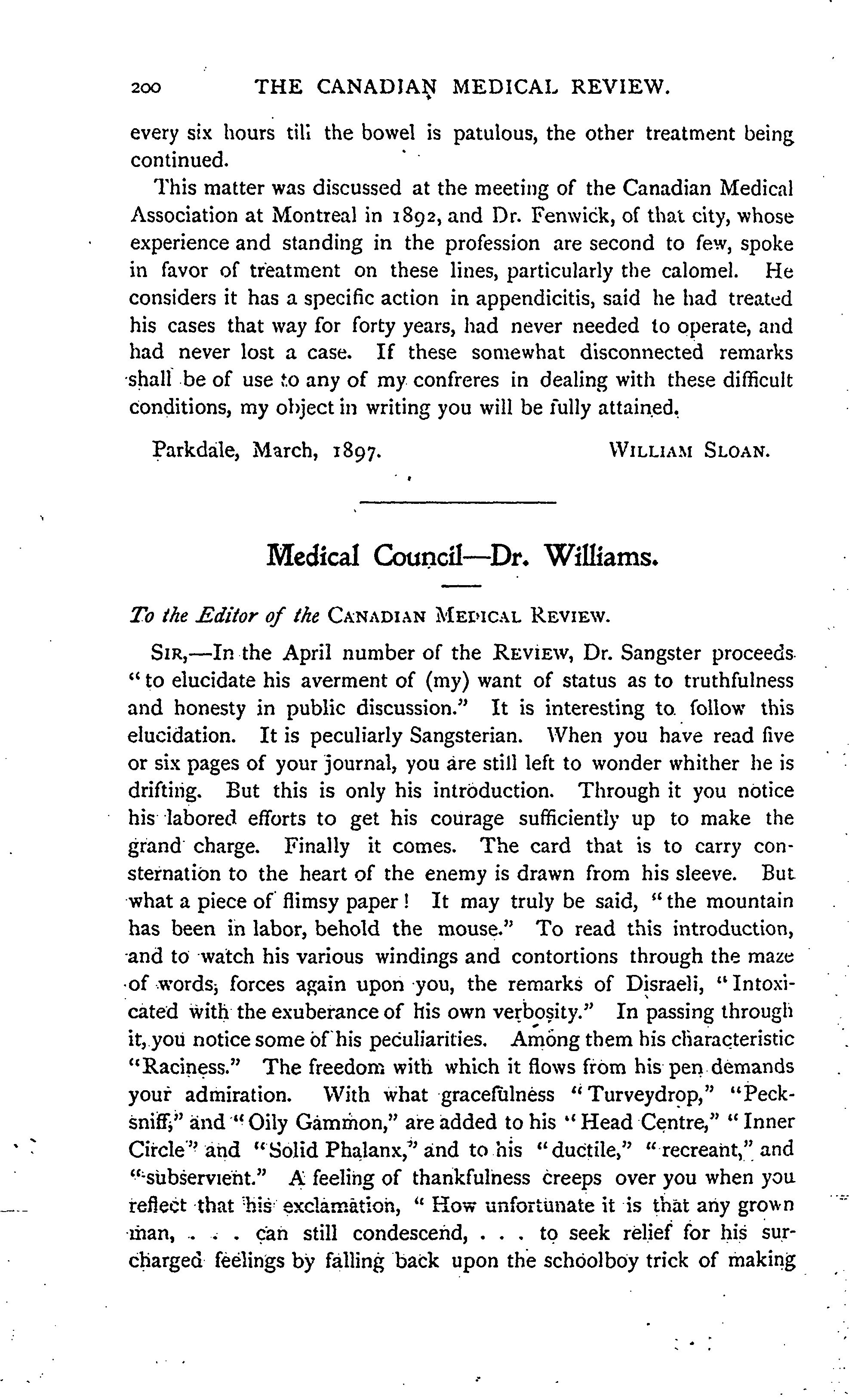 200 THE CANADIAN MEDICAL REVIEW.

every six hours till the bowel is patulous, the other treatment being continued.

This matter was discussed at the meeting of the Canadian Medical Association at Montreal in 1892, and Dr. Fenwick, of that city, whose experience and standing in the profession are second to few, spoke in favor of treatment on these lines, particularly the calomel. He considers it has a specific action in appendicitis, said he had treated his cases that way for forty years, had never needed to operate, and had never lost a case. If these somewhat disconnected remarks shall be of use to any of my confreres in dealing with these difficult conditions, my object in writing you will be fully attained.

Parkdale, March, 1897. WILLIAM SLOAN.

Medical Council—Dr. Williams.

To the Editor of the CANADIAN MEDICAL REVIEW.

SIR,—In the April number of the REVIEW, Dr. Sangster proceeds "to elucidate his averment of (my) want of status as to truthfulness and honesty in public discussion." It is interesting to follow this elucidation. It is peculiarly Sangsterian. When you have read five or six pages of your journal, you are still left to wonder whither he is drifting. But this is only his introduction. Through it you notice his labored efforts to get his courage sufficiently up to make the grand charge. Finally it comes. The card that is to carry consternation to the heart of the enemy is drawn from his sleeve. But what a piece of flimsy paper! It may truly be said, "the mountain has been in labor, behold the mouse." To read this introduction, and to watch his various windings and contortions through the maze of words, forces again upon you, the remarks of Disraeli, "Intoxicated with the exuberance of his own verbosity." In passing through it, you notice some of his peculiarities. Among them his characteristic "Raciness." The freedom with which it flows from his pen demands your admiration. With what gracefulness "Turveydrop," "Pecksniff," and "Oily Gammon," are added to his "Head Centre," "Inner Circle" and "Solid Phalanx," and to his "ductile," "recreant," and "subservient." A feeling of thankfulness creeps over you when you reflect that his exclamation, "How unfortunate it is that any grown man, . . . can still condescend, . . . to seek relief for his surcharged feelings by falling back upon the schoolboy trick of making